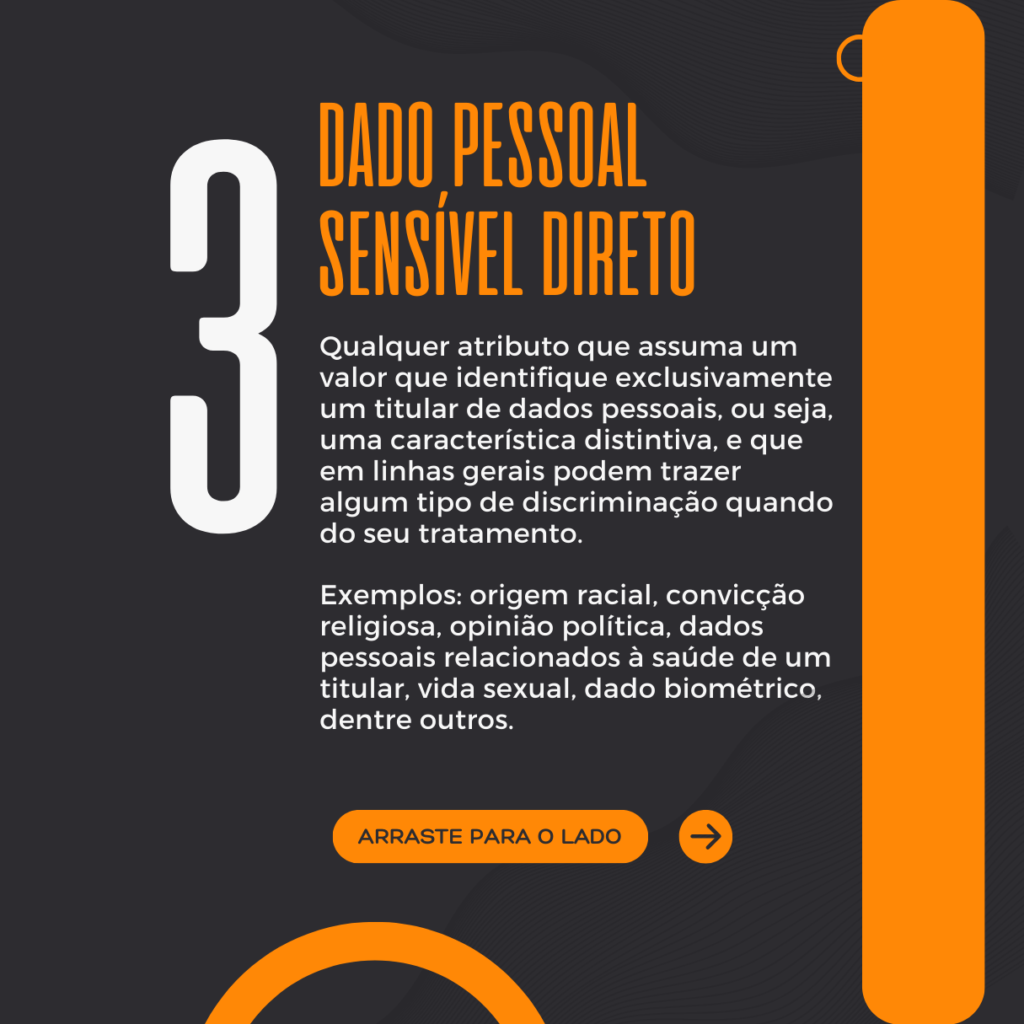 3

DADO PESSOAL SENSÍVEL DIRETO

Qualquer atributo que assuma um valor que identifique exclusivamente um titular de dados pessoais, ou seja, uma característica distintiva, e que em linhas gerais podem trazer algum tipo de discriminação quando do seu tratamento.

Exemplos: origem racial, convicção religiosa, opinião política, dados pessoais relacionados à saúde de um titular, vida sexual, dado biométrico, dentre outros.

ARRASTE PARA O LADO